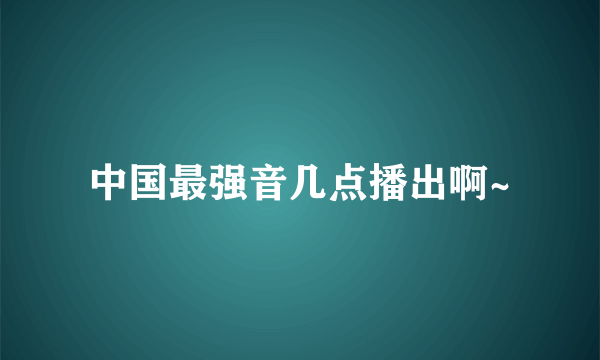 中国最强音几点播出啊~